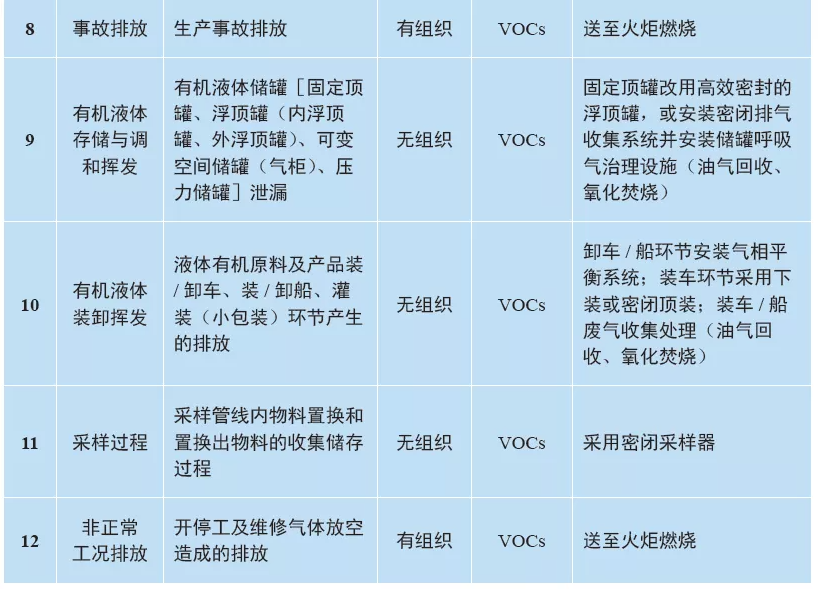 | 8 | 事故排放 | 生产事故排放 | 有组织 | VOCs | 送至火炬燃烧 |
|---|---|---|---|---|---|
| 9 | 有机液体存储与调和挥发 | 有机液体储罐［固定顶罐、浮顶罐（内浮顶罐、外浮顶罐）、可变空间储罐（气柜）、压力储罐］泄漏 | 无组织 | VOCs | 固定顶罐改用高效密封的浮顶罐，或安装密闭排气收集系统并安装储罐呼吸气治理设施（油气回收、氧化焚烧） |
| 10 | 有机液体装卸挥发 | 液体有机原料及产品装 / 卸车、装 / 卸船、灌装（小包装）环节产生的排放 | 无组织 | VOCs | 卸车 / 船环节安装气相平衡系统；装车环节采用下装或密闭顶装；装车 / 船废气收集处理（油气回收、氧化焚烧） |
| 11 | 采样过程 | 采样管线内物料置换和置换出物料的收集储存过程 | 无组织 | VOCs | 采用密闭采样器 |
| 12 | 非正常工况排放 | 开停工及维修气体放空造成的排放 | 有组织 | VOCs | 送至火炬燃烧 |